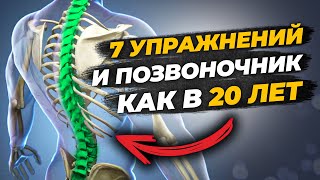 7 УПРАЖНЕНИЙ
И ПОЗВОНОЧНИК
КАК В 20 ЛЕТ